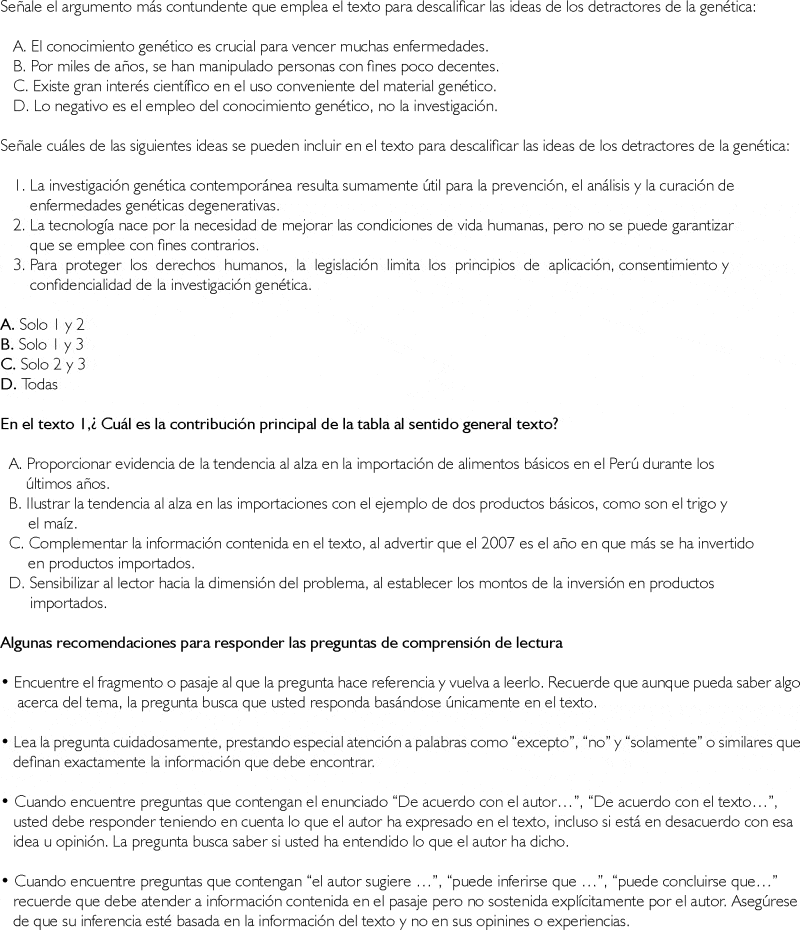 Señale el argumento más contundente que emplea el texto para descalificar las ideas de los detractores de la genética:

A. El conocimiento genético es crucial para vencer muchas enfermedades.
B. Por miles de años, se han manipulado personas con fines poco decentes.
C. Existe gran interés científico en el uso conveniente del material genético.
D. Lo negativo es el empleo del conocimiento genético, no la investigación.

Señale cuáles de las siguientes ideas se pueden incluir en el texto para descalificar las ideas de los detractores de la genética:

1. La investigación genética contemporánea resulta sumamente útil para la prevención, el análisis y la curación de enfermedades genéticas degenerativas.
2. La tecnología nace por la necesidad de mejorar las condiciones de vida humanas, pero no se puede garantizar que se emplee con fines contrarios.
3. Para proteger los derechos humanos, la legislación limita los principios de aplicación, consentimiento y confidencialidad de la investigación genética.

A. Solo 1 y 2
B. Solo 1 y 3
C. Solo 2 y 3
D. Todas

En el texto 1,¿ Cuál es la contribución principal de la tabla al sentido general texto?

A. Proporcionar evidencia de la tendencia al alza en la importación de alimentos básicos en el Perú durante los últimos años.
B. Ilustrar la tendencia al alza en las importaciones con el ejemplo de dos productos básicos, como son el trigo y el maíz.
C. Complementar la información contenida en el texto, al advertir que el 2007 es el año en que más se ha invertido en productos importados.
D. Sensibilizar al lector hacia la dimensión del problema, al establecer los montos de la inversión en productos importados.

Algunas recomendaciones para responder las preguntas de comprensión de lectura

• Encuentre el fragmento o pasaje al que la pregunta hace referencia y vuelva a leerlo. Recuerde que aunque pueda saber algo acerca del tema, la pregunta busca que usted responda basándose únicamente en el texto.

• Lea la pregunta cuidadosamente, prestando especial atención a palabras como “excepto”, “no” y “solamente” o similares que definan exactamente la información que debe encontrar.

• Cuando encuentre preguntas que contengan el enunciado “De acuerdo con el autor…”, “De acuerdo con el texto…”, usted debe responder teniendo en cuenta lo que el autor ha expresado en el texto, incluso si está en desacuerdo con esa idea u opinión. La pregunta busca saber si usted ha entendido lo que el autor ha dicho.

• Cuando encuentre preguntas que contengan “el autor sugiere …”, “puede inferirse que …”, “puede concluirse que…” recuerde que debe atender a información contenida en el pasaje pero no sostenida explícitamente por el autor. Asegúrese de que su inferencia esté basada en la información del texto y no en sus opinines o experiencias.